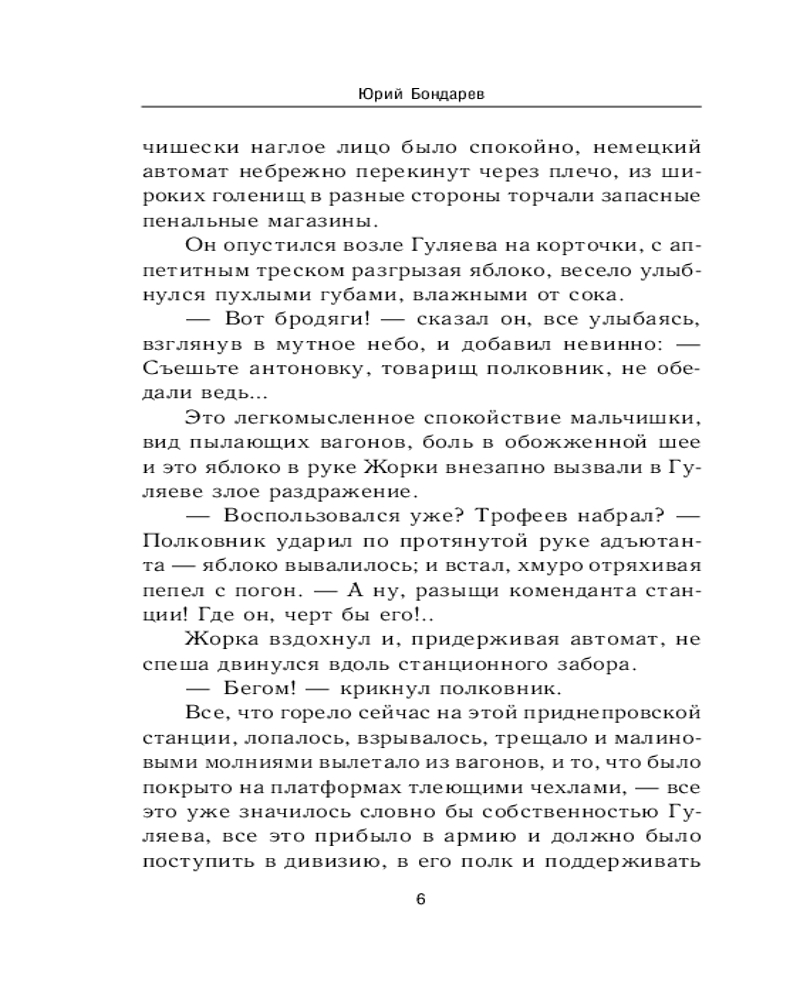 Юрий Бондарев

чишески наглое лицо было спокойно, немецкий автомат небрежно перекинут через плечо, из широких голенищ в разные стороны торчали запасные пенальные магазины.

Он опустился возле Гуляева на корточки, с аппетитным треском разгрызая яблоко, весело улыбнулся пухлыми губами, влажными от сока.

— Вот бродяги! — сказал он, все улыбаясь, взглянув в мутное небо, и добавил невинно: — Съешьте антоновку, товарищ полковник, не обедали ведь...

Это легкомысленное спокойствие мальчишки, вид пылающих вагонов, боль в обожженной шее и это яблоко в руке Жорки внезапно вызвали в Гуляеве злое раздражение.

— Воспользовался уже? Трофеев набрал? — Полковник ударил по протянутой руке адъютанта — яблоко вывалилось; и встал, хмуро отряхивая пепел с погон. — А ну, разыщи коменданта станции! Где он, черт бы его!..

Жорка вздохнул и, придерживая автомат, не спеша двинулся вдоль станционного забора.

— Бегом! — крикнул полковник.

Все, что горело сейчас на этой приднепровской станции, лопалось, взрывалось, трещало и малиновыми молниями вылетало из вагонов, и то, что было покрыто на платформах тлеющими чехлами, — все это уже значилось словно бы собственностью Гуляева, все это прибыло в армию и должно было поступить в дивизию, в его полк и поддерживать

6